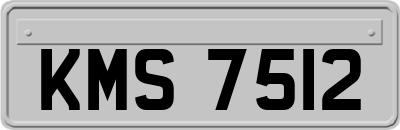 KMS 7512